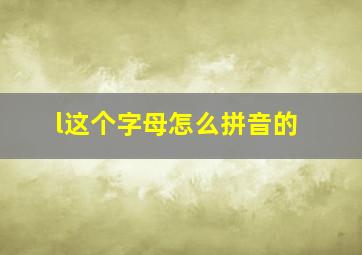 l这个字母怎么拼音的